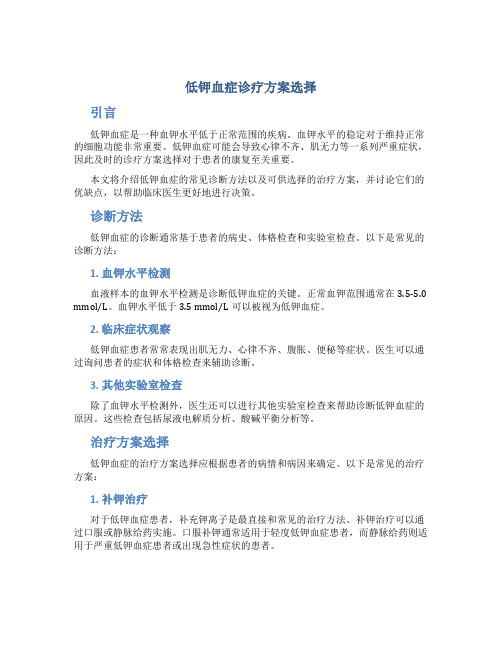 低钾血症诊疗方案选择

引言

低钾血症是一种血钾水平低于正常范围的疾病。血钾水平的稳定对于维持正常的细胞功能非常重要。低钾血症可能会导致心律不齐、肌无力等一系列严重症状，因此及时的诊疗方案选择对于患者的康复至关重要。

本文将介绍低钾血症的常见诊断方法以及可供选择的治疗方案，并讨论它们的优缺点，以帮助临床医生更好地进行决策。

诊断方法

低钾血症的诊断通常基于患者的病史、体格检查和实验室检查。以下是常见的诊断方法：

1. 血钾水平检测

血液样本的血钾水平检测是诊断低钾血症的关键。正常血钾范围通常在 3.5-5.0 mmol/L。血钾水平低于 3.5 mmol/L 可以被视为低钾血症。

2. 临床症状观察

低钾血症患者常常表现出肌无力、心律不齐、腹胀、便秘等症状。医生可以通过询问患者的症状和体格检查来辅助诊断。

3. 其他实验室检查

除了血钾水平检测外，医生还可以进行其他实验室检查来帮助诊断低钾血症的原因。这些检查包括尿液电解质分析、酸碱平衡分析等。

治疗方案选择

低钾血症的治疗方案选择应根据患者的病情和病因来确定。以下是常见的治疗方案：

1. 补钾治疗

对于低钾血症患者，补充钾离子是最直接和常见的治疗方法。补钾治疗可以通过口服或静脉给药实施。口服补钾通常适用于轻度低钾血症患者，而静脉给药则适用于严重低钾血症患者或出现急性症状的患者。